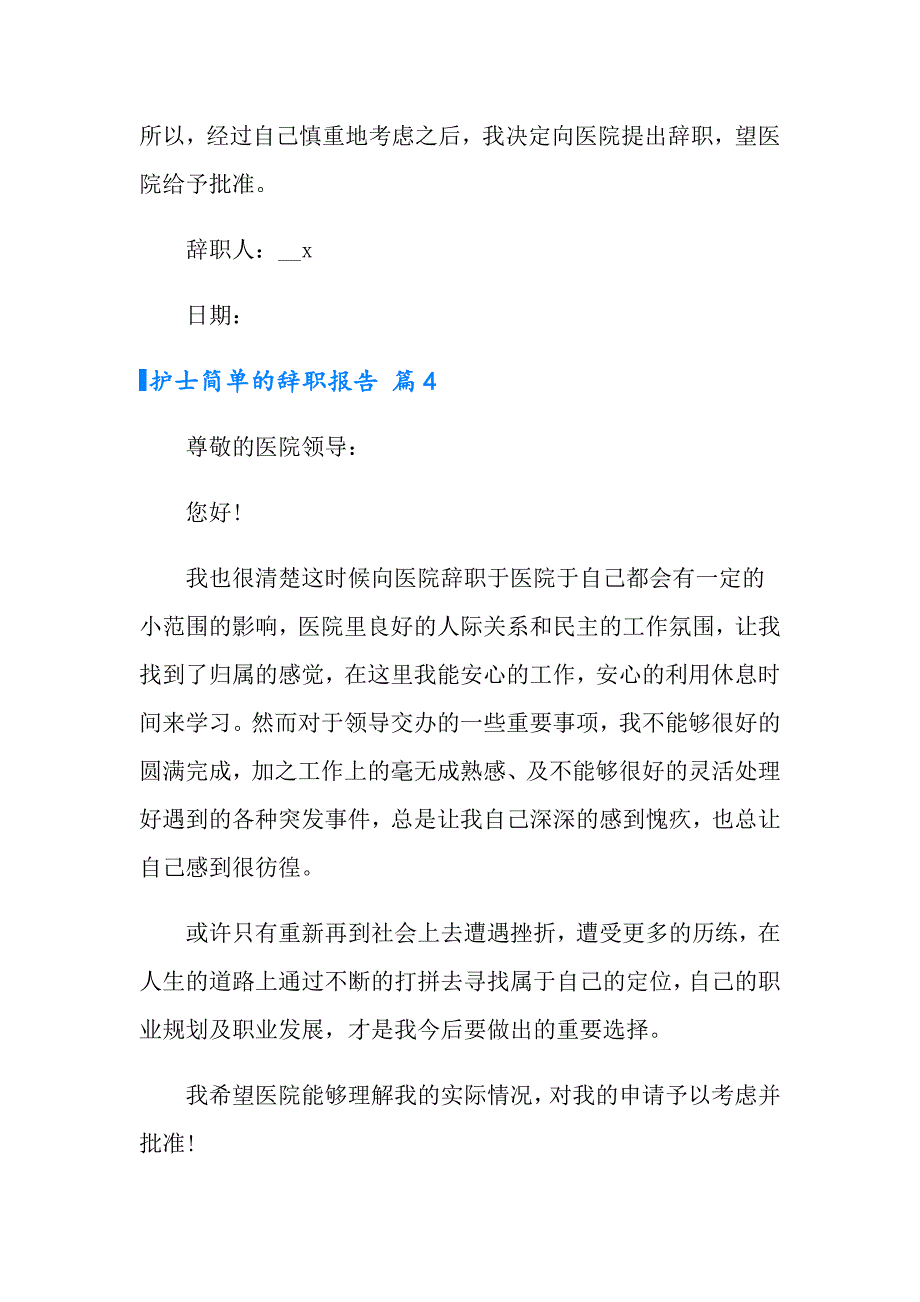 所以，经过自己慎重地考虑之后，我决定向医院提出辞职，望医院给予批准。

辞职人：__x

日期：

护士简单的辞职报告 篇4

尊敬的医院领导：

您好！

我也很清楚这时候向医院辞职于医院于自己都会有一定的小范围的影响，医院里良好的人际关系和民主的工作氛围，让我找到了归属的感觉，在这里我能安心的工作，安心的利用休息时间来学习。然而对于领导交办的一些重要事项，我不能够很好的圆满完成，加之工作上的毫无成熟感、及不能够很好的灵活处理好遇到的各种突发事件，总是让我自己深深的感到愧疚，也总让自己感到很彷徨。

或许只有重新再到社会上去遭遇挫折，遭受更多的历练，在人生的道路上通过不断的打拼去寻找属于自己的定位，自己的职业规划及职业发展，才是我今后要做出的重要选择。

我希望医院能够理解我的实际情况，对我的申请予以考虑并批准！